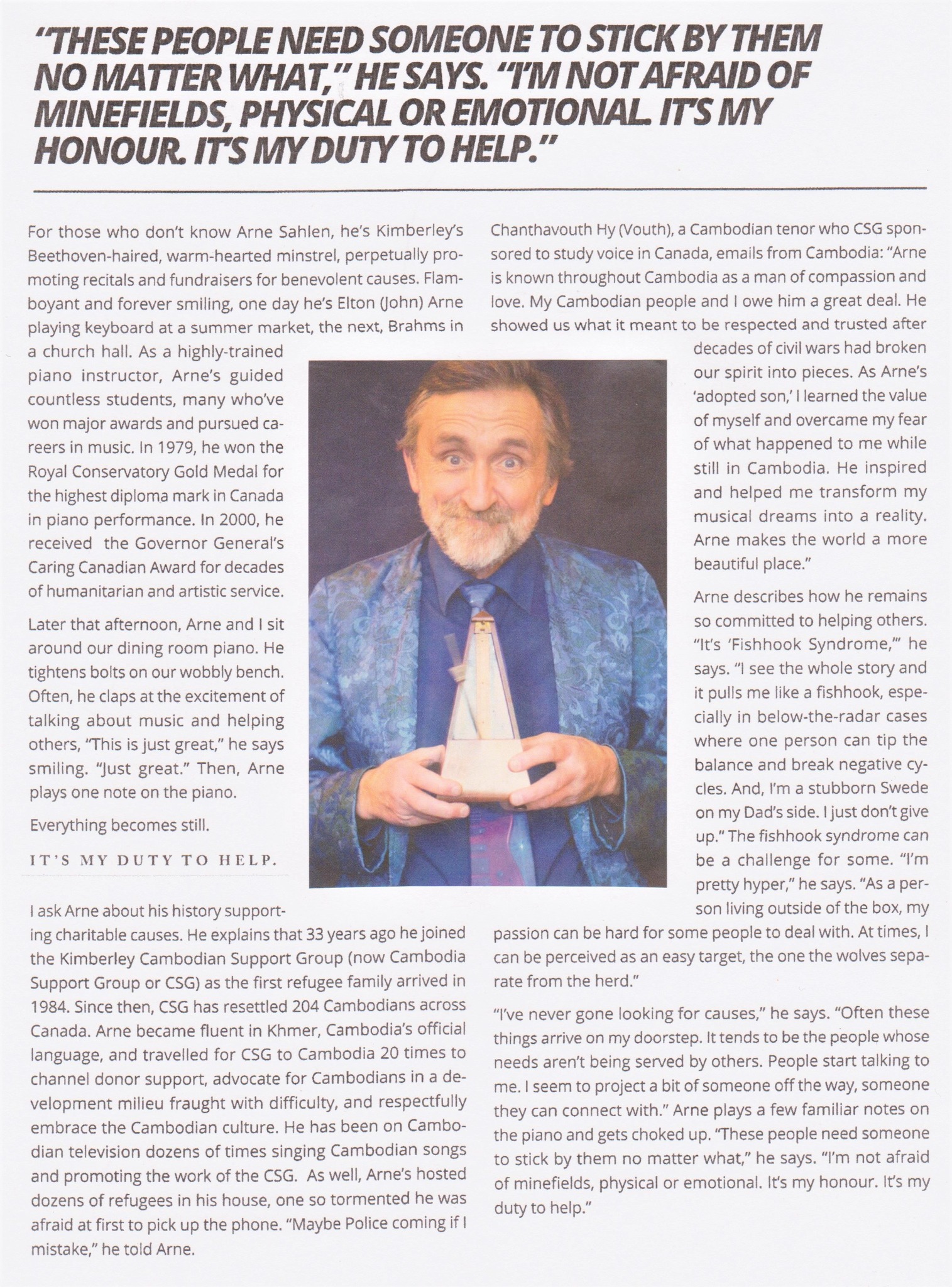 "THESE PEOPLE NEED SOMEONE TO STICK BY THEM NO MATTER WHAT," HE SAYS. "I'M NOT AFRAID OF MINEFIELDS, PHYSICAL OR EMOTIONAL. IT'S MY HONOUR. IT'S MY DUTY TO HELP."

For those who don't know Arne Sahlen, he's Kimberley's Beethoven-haired, warm-hearted minstrel, perpetually promoting recitals and fundraisers for benevolent causes. Flamboyant and forever smiling, one day he's Elton (John) Arne playing keyboard at a summer market, the next, Brahms in a church hall. As a highly-trained piano instructor, Arne's guided countless students, many who've won major awards and pursued careers in music. In 1979, he won the Royal Conservatory Gold Medal for the highest diploma mark in Canada in piano performance. In 2000, he received the Governor General's Caring Canadian Award for decades of humanitarian and artistic service.

Later that afternoon, Arne and I sit around our dining room piano. He tightens bolts on our wobbly bench. Often, he claps at the excitement of talking about music and helping others, "This is just great," he says smiling. "Just great." Then, Arne plays one note on the piano.

Everything becomes still.

IT'S MY DUTY TO HELP.

I ask Arne about his history supporting charitable causes. He explains that 33 years ago he joined the Kimberley Cambodian Support Group (now Cambodia Support Group or CSG) as the first refugee family arrived in 1984. Since then, CSG has resettled 204 Cambodians across Canada. Arne became fluent in Khmer, Cambodia's official language, and travelled for CSG to Cambodia 20 times to channel donor support, advocate for Cambodians in a development milieu fraught with difficulty, and respectfully embrace the Cambodian culture. He has been on Cambodian television dozens of times singing Cambodian songs and promoting the work of the CSG. As well, Arne's hosted dozens of refugees in his house, one so tormented he was afraid at first to pick up the phone. "Maybe Police coming if I mistake," he told Arne.

Chanthavouth Hy (Vouth), a Cambodian tenor who CSG sponsored to study voice in Canada, emails from Cambodia: "Arne is known throughout Cambodia as a man of compassion and love. My Cambodian people and I owe him a great deal. He showed us what it meant to be respected and trusted after decades of civil wars had broken our spirit into pieces. As Arne's 'adopted son,' I learned the value of myself and overcame my fear of what happened to me while still in Cambodia. He inspired and helped me transform my musical dreams into a reality. Arne makes the world a more beautiful place."

Arne describes how he remains so committed to helping others. "It's 'Fishhook Syndrome,'" he says. "I see the whole story and it pulls me like a fishhook, especially in below-the-radar cases where one person can tip the balance and break negative cycles. And, I'm a stubborn Swede on my Dad's side. I just don't give up." The fishhook syndrome can be a challenge for some. "I'm pretty hyper," he says. "As a person living outside of the box, my passion can be hard for some people to deal with. At times, I can be perceived as an easy target, the one the wolves separate from the herd."

"I've never gone looking for causes," he says. "Often these things arrive on my doorstep. It tends to be the people whose needs aren't being served by others. People start talking to me. I seem to project a bit of someone off the way, someone they can connect with." Arne plays a few familiar notes on the piano and gets choked up. "These people need someone to stick by them no matter what," he says. "I'm not afraid of minefields, physical or emotional. It's my honour. It's my duty to help."